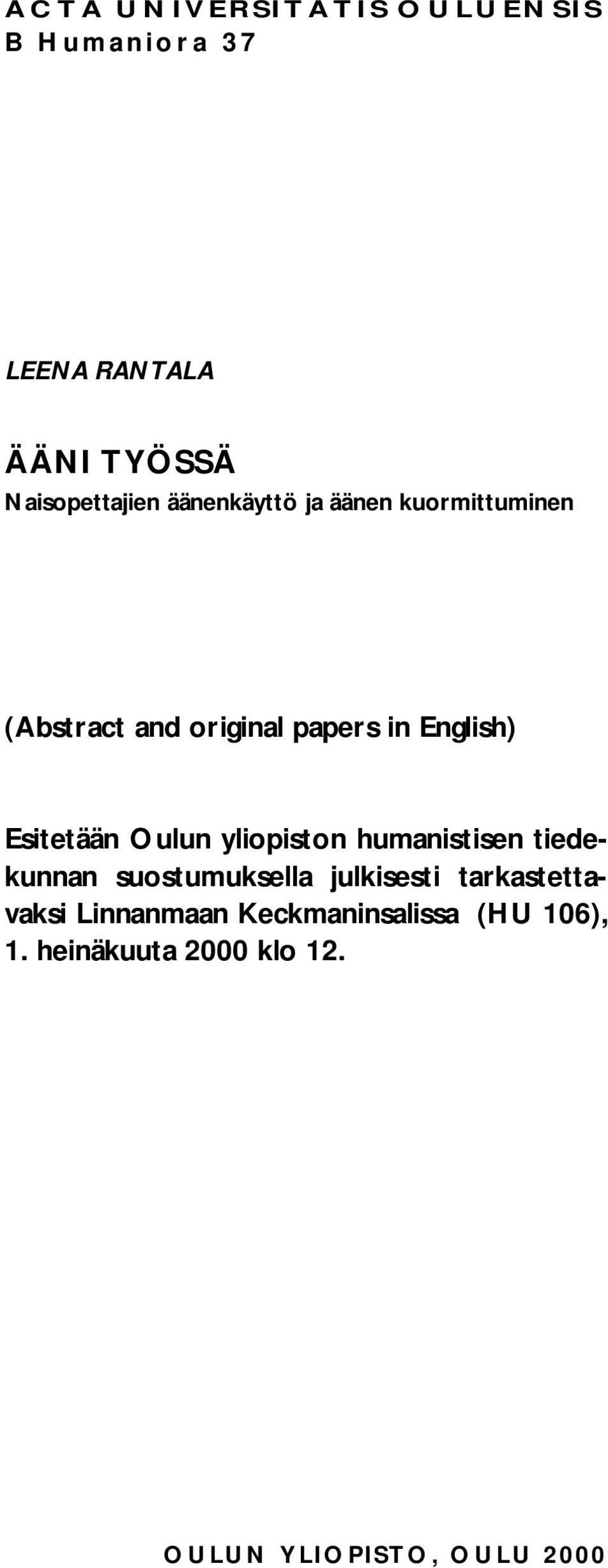 ACTA UNIVERSITATIS OULUENSIS
B Humaniora 37

LEENA RANTALA

ÄÄNI TYÖSSÄ
Naisopettajien äänenkäyttö ja äänen kuormittuminen

(Abstract and original papers in English)

Esitetään Oulun yliopiston humanistisen tiedekunnan suostumuksella julkisesti tarkastettavaksi Linnanmaan Keckmaninsalissa (HU 106), 1. heinäkuuta 2000 klo 12.

OULUN YLIOPISTO, OULU 2000